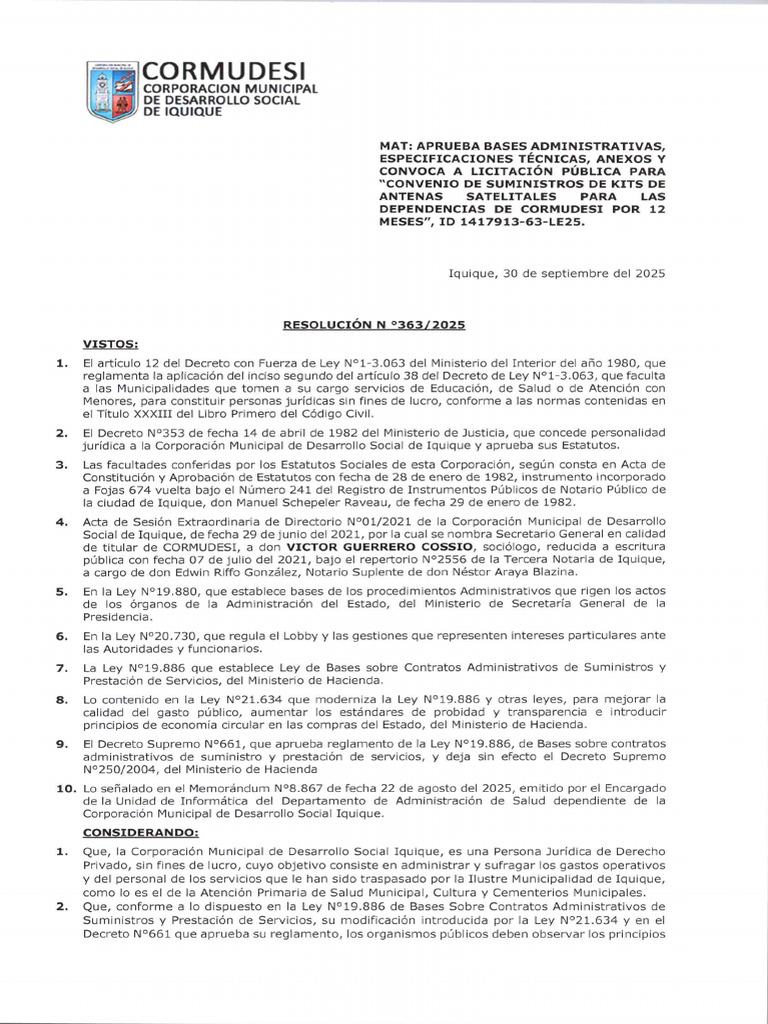 CORMUDESI
CORPORACION MUNICIPAL DE DESARROLLO SOCIAL DE IQUIQUE

MAT: APRUEBA BASES ADMINISTRATIVAS, ESPECIFICACIONES TÉCNICAS, ANEXOS Y CONVOCA A LICITACIÓN PÚBLICA PARA "CONVENIO DE SUMINISTROS DE KITS DE ANTENAS SATELITALES PARA LAS DEPENDENCIAS DE CORMUDESI POR 12 MESES", ID 1417913-63-LE25.

Iquique, 30 de septiembre del 2025

RESOLUCIÓN N °363/2025

VISTOS:

1. El artículo 12 del Decreto con Fuerza de Ley N°1-3.063 del Ministerio del Interior del año 1980, que reglamenta la aplicación del inciso segundo del artículo 38 del Decreto de Ley N°1-3.063, que faculta a las Municipalidades que tomen a su cargo servicios de Educación, de Salud o de Atención con Menores, para constituir personas jurídicas sin fines de lucro, conforme a las normas contenidas en el Título XXXIII del Libro Primero del Código Civil.

2. El Decreto N°353 de fecha 14 de abril de 1982 del Ministerio de Justicia, que concede personalidad jurídica a la Corporación Municipal de Desarrollo Social de Iquique y aprueba sus Estatutos.

3. Las facultades conferidas por los Estatutos Sociales de esta Corporación, según consta en Acta de Constitución y Aprobación de Estatutos con fecha de 28 de enero de 1982, instrumento incorporado a Fojas 674 vuelta bajo el Número 241 del Registro de Instrumentos Públicos de Notario Público de la ciudad de Iquique, don Manuel Schepeler Raveau, de fecha 29 de enero de 1982.

4. Acta de Sesión Extraordinaria de Directorio N°01/2021 de la Corporación Municipal de Desarrollo Social de Iquique, de fecha 29 de junio del 2021, por la cual se nombra Secretario General en calidad de titular de CORMUDESI, a don VICTOR GUERRERO COSSIO, sociólogo, reducida a escritura pública con fecha 07 de julio del 2021, bajo el repertorio N°2556 de la Tercera Notaría de Iquique, a cargo de don Edwin Riffo González, Notario Suplente de don Néstor Araya Blazina.

5. En la Ley N°19.880, que establece bases de los procedimientos Administrativos que rigen los actos de los órganos de la Administración del Estado, del Ministerio de Secretaría General de la Presidencia.

6. En la Ley N°20.730, que regula el Lobby y las gestiones que representen intereses particulares ante las Autoridades y funcionarios.

7. La Ley N°19.886 que establece Ley de Bases sobre Contratos Administrativos de Suministros y Prestación de Servicios, del Ministerio de Hacienda.

8. Lo contenido en la Ley N°21.634 que moderniza la Ley N°19.886 y otras leyes, para mejorar la calidad del gasto público, aumentar los estándares de probidad y transparencia e introducir principios de economía circular en las compras del Estado, del Ministerio de Hacienda.

9. El Decreto Supremo N°661, que aprueba reglamento de la Ley N°19.886, de Bases sobre contratos administrativos de suministro y prestación de servicios, y deja sin efecto el Decreto Supremo N°250/2004, del Ministerio de Hacienda

10. Lo señalado en el Memorándum N°8.867 de fecha 22 de agosto del 2025, emitido por el Encargado de la Unidad de Informática del Departamento de Administración de Salud dependiente de la Corporación Municipal de Desarrollo Social Iquique.

CONSIDERANDO:

1. Que, la Corporación Municipal de Desarrollo Social Iquique, es una Persona Jurídica de Derecho Privado, sin fines de lucro, cuyo objetivo consiste en administrar y sufragar los gastos operativos y del personal de los servicios que le han sido traspasado por la Ilustre Municipalidad de Iquique, como lo es el de la Atención Primaria de Salud Municipal, Cultura y Cementerios Municipales.

2. Que, conforme a lo dispuesto en la Ley N°19.886 de Bases Sobre Contratos Administrativos de Suministros y Prestación de Servicios, su modificación introducida por la Ley N°21.634 y en el Decreto N°661 que aprueba su reglamento, los organismos públicos deben observar los principios